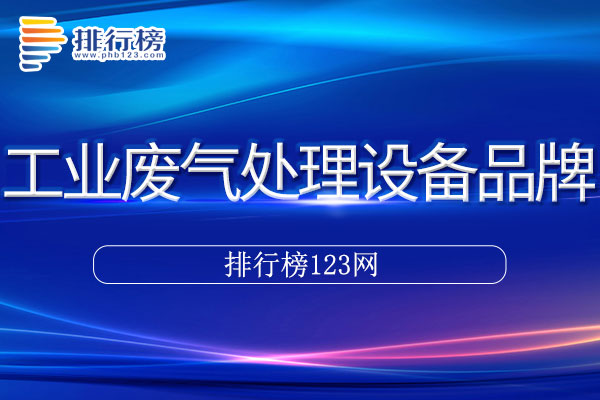 排行榜
www.phb123.com

工业废气处理设备品牌

排行榜123网